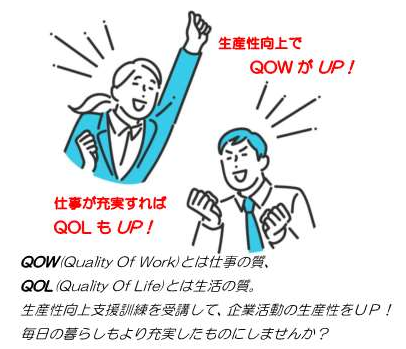 生産性向上で
QOW が UP！

仕事が充実すれば
QOL も UP！

QOW(Quality Of Work)とは仕事の質、
QOL(Quality Of Life)とは生活の質。
生産性向上支援訓練を受講して、企業活動の生産性をUP！
毎日の暮らしもより充実したものにしませんか？